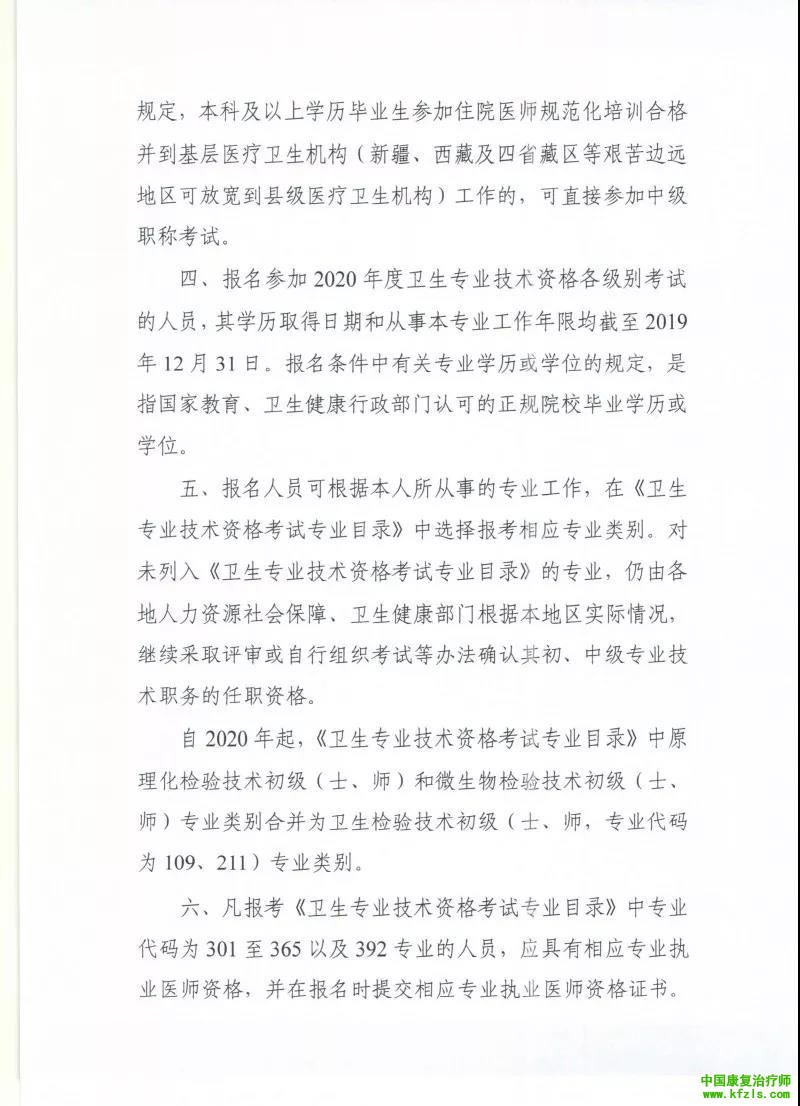 规定，本科及以上学历毕业生参加住院医师规范化培训合格并到基层医疗卫生机构（新疆、西藏及四省藏区等艰苦边远地区可放宽到县级医疗卫生机构）工作的，可直接参加中级职称考试。

四、报名参加 2020 年度卫生专业技术资格各级别考试的人员，其学历取得日期和从事本专业工作年限均截至 2019 年 12 月 31 日。报名条件中有关专业学历或学位的规定，是指国家教育、卫生健康行政部门认可的正规院校毕业学历或学位。

五、报名人员可根据本人所从事的专业工作，在《卫生专业技术资格考试专业目录》中选择报考相应专业类别。对未列入《卫生专业技术资格考试专业目录》的专业，仍由各地人力资源社会保障、卫生健康部门根据本地区实际情况，继续采取评审或自行组织考试等办法确认其初、中级专业技术职务的任职资格。

自 2020 年起，《卫生专业技术资格考试专业目录》中原理化检验技术初级（士、师）和微生物检验技术初级（士、师）专业类别合并为卫生检验技术初级（士、师，专业代码为 109、211）专业类别。

六、凡报考《卫生专业技术资格考试专业目录》中专业代码为 301 至 365 以及 392 专业的人员，应具有相应专业执业医师资格，并在报名时提交相应专业执业医师资格证书。

中国康复治疗师
www.kfzls.com